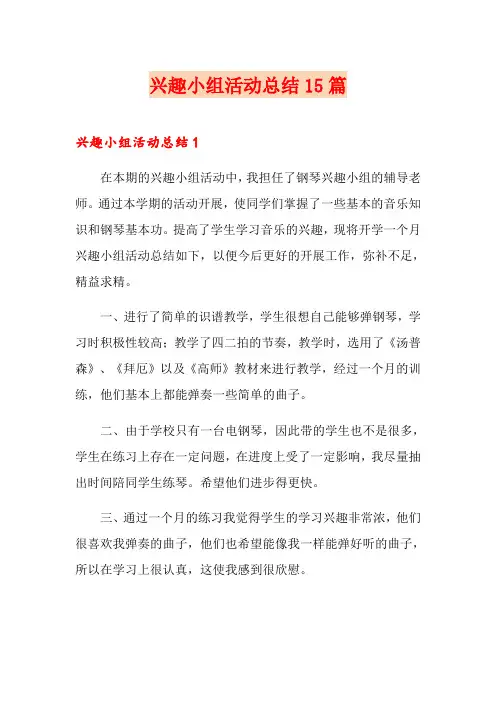 兴趣小组活动总结15篇

兴趣小组活动总结1

在本期的兴趣小组活动中，我担任了钢琴兴趣小组的辅导老师。通过本学期的活动开展，使同学们掌握了一些基本的音乐知识和钢琴基本功。提高了学生学习音乐的兴趣，现将开学一个月兴趣小组活动总结如下，以便今后更好的开展工作，弥补不足，精益求精。

一、进行了简单的识谱教学，学生很想自己能够弹钢琴，学习时积极性较高；教学了四二拍的节奏，教学时，选用了《汤普森》、《拜厄》以及《高师》教材来进行教学，经过一个月的训练，他们基本上都能弹奏一些简单的曲子。

二、由于学校只有一台电钢琴，因此带的学生也不是很多，学生在练习上存在一定问题，在进度上受了一定影响，我尽量抽出时间陪同学生练琴。希望他们进步得更快。

三、通过一个月的练习我觉得学生的学习兴趣非常浓，他们很喜欢我弹奏的曲子，他们也希望能像我一样能弹好听的曲子，所以在学习上很认真，这使我感到很欣慰。